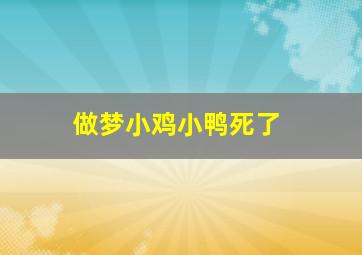 做梦小鸡小鸭死了